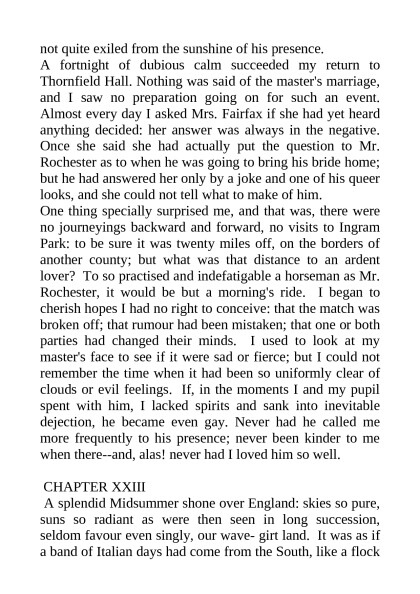 not quite exiled from the sunshine of his presence.
A fortnight of dubious calm succeeded my return to Thornfield Hall. Nothing was said of the master's marriage, and I saw no preparation going on for such an event. Almost every day I asked Mrs. Fairfax if she had yet heard anything decided: her answer was always in the negative. Once she said she had actually put the question to Mr. Rochester as to when he was going to bring his bride home; but he had answered her only by a joke and one of his queer looks, and she could not tell what to make of him.
One thing specially surprised me, and that was, there were no journeyings backward and forward, no visits to Ingram Park: to be sure it was twenty miles off, on the borders of another county; but what was that distance to an ardent lover? To so practised and indefatigable a horseman as Mr. Rochester, it would be but a morning's ride. I began to cherish hopes I had no right to conceive: that the match was broken off; that rumour had been mistaken; that one or both parties had changed their minds. I used to look at my master's face to see if it were sad or fierce; but I could not remember the time when it had been so uniformly clear of clouds or evil feelings. If, in the moments I and my pupil spent with him, I lacked spirits and sank into inevitable dejection, he became even gay. Never had he called me more frequently to his presence; never been kinder to me when there--and, alas! never had I loved him so well.

CHAPTER XXIII
A splendid Midsummer shone over England: skies so pure, suns so radiant as were then seen in long succession, seldom favour even singly, our wave- girt land. It was as if a band of Italian days had come from the South, like a flock